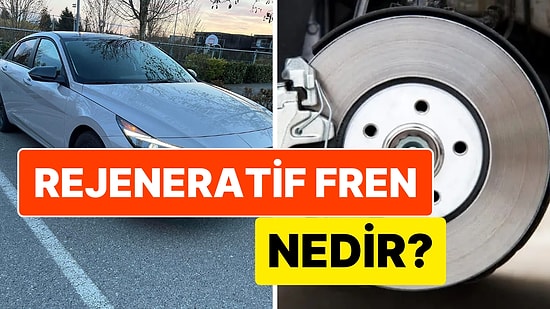 REJENERATİF FREN

NEDİR?